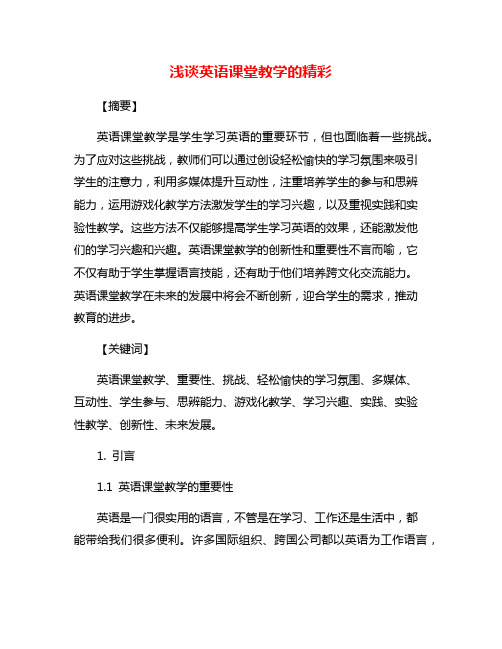 浅谈英语课堂教学的精彩

【摘要】

英语课堂教学是学生学习英语的重要环节，但也面临着一些挑战。为了应对这些挑战，教师们可以通过创设轻松愉快的学习氛围来吸引学生的注意力，利用多媒体提升互动性，注重培养学生的参与和思辨能力，运用游戏化教学方法激发学生的学习兴趣，以及重视实践和实验性教学。这些方法不仅能够提高学生学习英语的效果，还能激发他们的学习兴趣和兴趣。英语课堂教学的创新性和重要性不言而喻，它不仅有助于学生掌握语言技能，还有助于他们培养跨文化交流能力。英语课堂教学在未来的发展中将会不断创新，迎合学生的需求，推动教育的进步。

【关键词】

英语课堂教学、重要性、挑战、轻松愉快的学习氛围、多媒体、互动性、学生参与、思辨能力、游戏化教学、学习兴趣、实践、实验性教学、创新性、未来发展。

1. 引言

1.1 英语课堂教学的重要性

英语是一门很实用的语言，不管是在学习、工作还是生活中，都能带给我们很多便利。许多国际组织、跨国公司都以英语为工作语言，